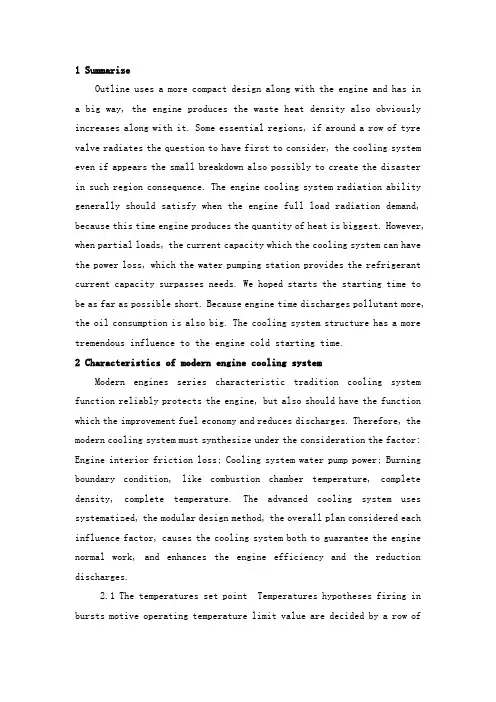 1 Summarize

Outline uses a more compact design along with the engine and has in a big way, the engine produces the waste heat density also obviously increases along with it. Some essential regions, if around a row of tyre valve radiates the question to have first to consider, the cooling system even if appears the small breakdown also possibly to create the disaster in such region consequence. The engine cooling system radiation ability generally should satisfy when the engine full load radiation demand, because this time engine produces the quantity of heat is biggest. However, when partial loads, the current capacity which the cooling system can have the power loss, which the water pumping station provides the refrigerant current capacity surpasses needs. We hoped starts the starting time to be as far as possible short. Because engine time discharges pollutant more, the oil consumption is also big. The cooling system structure has a more tremendous influence to the engine cold starting time.

2 Characteristics of modern engine cooling system

Modern engines series characteristic tradition cooling system function reliably protects the engine, but also should have the function which the improvement fuel economy and reduces discharges. Therefore, the modern cooling system must synthesize under the consideration the factor: Engine interior friction loss; Cooling system water pump power; Burning boundary condition, like combustion chamber temperature, complete density, complete temperature. The advanced cooling system uses systematized, the modular design method, the overall plan considered each influence factor, causes the cooling system both to guarantee the engine normal work, and enhances the engine efficiency and the reduction discharges.

2.1 The temperatures set point  Temperatures hypotheses firing in bursts motive operating temperature limit value are decided by a row of